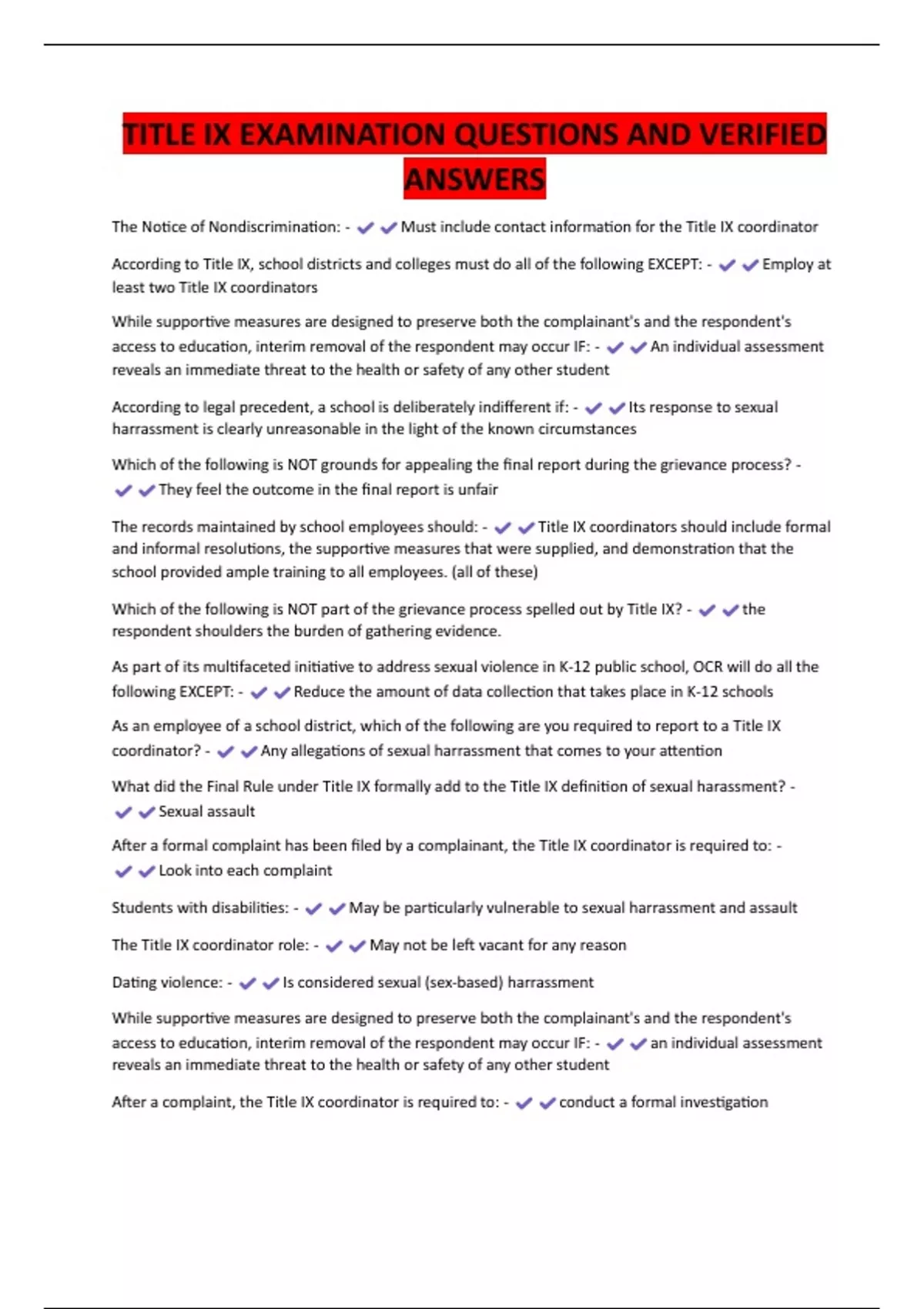 TITLE IX EXAMINATION QUESTIONS AND VERIFIED ANSWERS

The Notice of Nondiscrimination: - ✔✔Must include contact information for the Title IX coordinator

According to Title IX, school districts and colleges must do all of the following EXCEPT: - ✔✔Employ at least two Title IX coordinators

While supportive measures are designed to preserve both the complainant's and the respondent's access to education, interim removal of the respondent may occur IF: - ✔✔An individual assessment reveals an immediate threat to the health or safety of any other student

According to legal precedent, a school is deliberately indifferent if: - ✔✔Its response to sexual harrassment is clearly unreasonable in the light of the known circumstances

Which of the following is NOT grounds for appealing the final report during the grievance process? - ✔✔They feel the outcome in the final report is unfair

The records maintained by school employees should: - ✔✔Title IX coordinators should include formal and informal resolutions, the supportive measures that were supplied, and demonstration that the school provided ample training to all employees. (all of these)

Which of the following is NOT part of the grievance process spelled out by Title IX? - ✔✔the respondent shoulders the burden of gathering evidence.

As part of its multifaceted initiative to address sexual violence in K-12 public school, OCR will do all the following EXCEPT: - ✔✔Reduce the amount of data collection that takes place in K-12 schools

As an employee of a school district, which of the following are you required to report to a Title IX coordinator? - ✔✔Any allegations of sexual harrassment that comes to your attention

What did the Final Rule under Title IX formally add to the Title IX definition of sexual harassment? - ✔✔Sexual assault

After a formal complaint has been filed by a complainant, the Title IX coordinator is required to: - ✔✔Look into each complaint

Students with disabilities: - ✔✔May be particularly vulnerable to sexual harrassment and assault

The Title IX coordinator role: - ✔✔May not be left vacant for any reason

Dating violence: - ✔✔Is considered sexual (sex-based) harrassment

While supportive measures are designed to preserve both the complainant's and the respondent's access to education, interim removal of the respondent may occur IF: - ✔✔an individual assessment reveals an immediate threat to the health or safety of any other student

After a complaint, the Title IX coordinator is required to: - ✔✔conduct a formal investigation